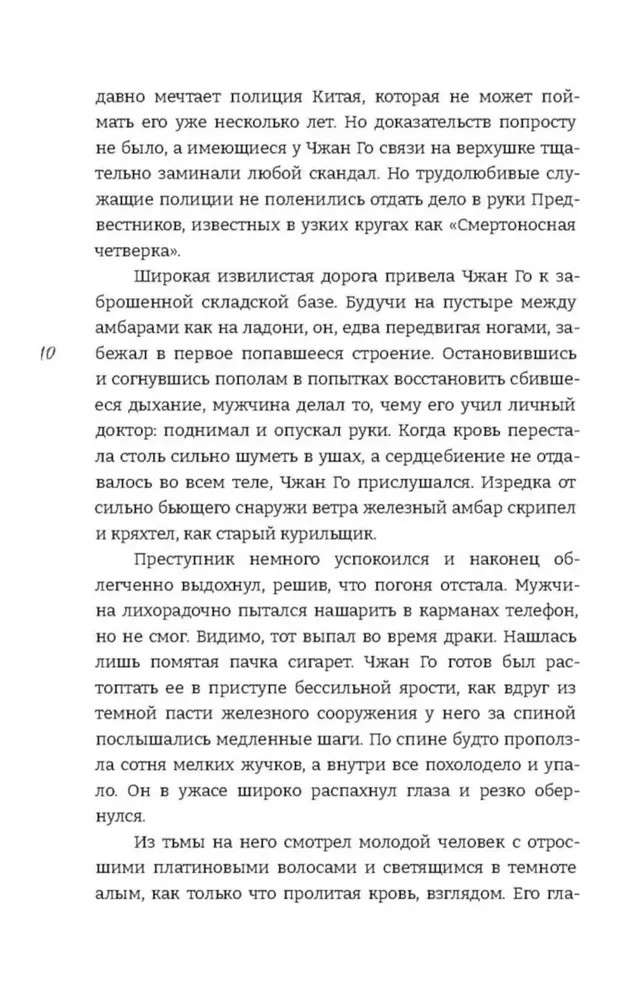 давно мечтает полиция Китая, которая не может поймать его уже несколько лет. Но доказательств попросту не было, а имеющиеся у Чжан Го связи на верхушке тщательно заминали любой скандал. Но трудолюбивые служащие полиции не поленились отдать дело в руки Предвестников, известных в узких кругах как «Смертоносная четверка».

Широкая извилистая дорога привела Чжан Го к заброшенной складской базе. Будучи на пустыре между амбарами как на ладони, он, едва передвигая ногами, забежал в первое попавшееся строение. Остановившись и согнувшись пополам в попытках восстановить сбившееся дыхание, мужчина делал то, чему его учил личный доктор: поднимал и опускал руки. Когда кровь перестала столь сильно шуметь в ушах, а сердцебиение не отдавалось во всем теле, Чжан Го прислушался. Изредка от сильно бьющего снаружи ветра железный амбар скрипел и кряхтел, как старый курильщик.

10

Преступник немного успокоился и наконец облегченно выдохнул, решив, что погоня отстала. Мужчина лихорадочно пытался нашарить в карманах телефон, но не смог. Видимо, тот выпал во время драки. Нашлась лишь помятая пачка сигарет. Чжан Го готов был растоптать ее в приступе бессильной ярости, как вдруг из темной пасти железного сооружения у него за спиной послышались медленные шаги. По спине будто проползла сотня мелких жучков, а внутри все похолодело и упало. Он в ужасе широко распахнул глаза и резко обернулся.

Из тьмы на него смотрел молодой человек с отросшими платиновыми волосами и светящимся в темноте алым, как только что пролитая кровь, взглядом. Его гла-